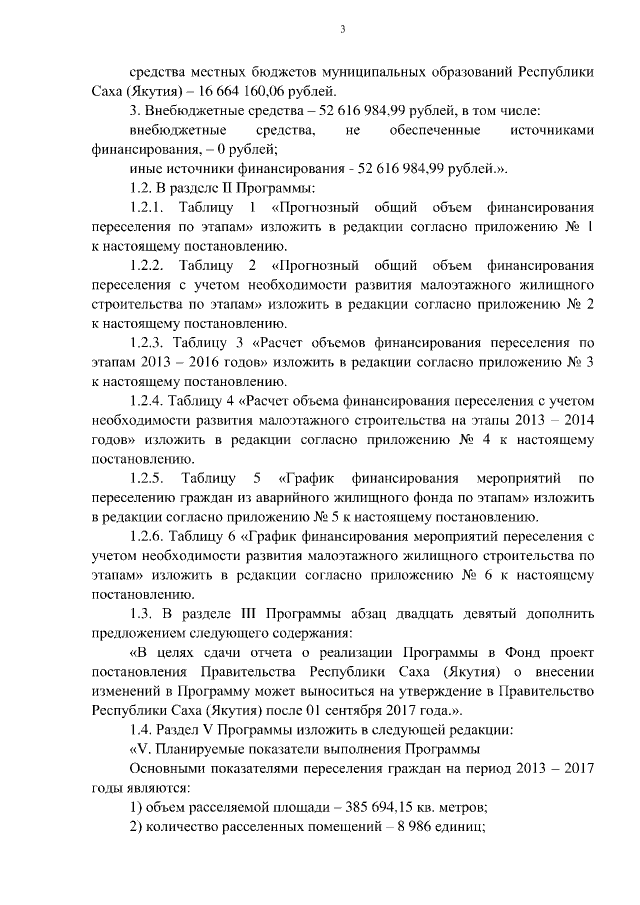 3

средства местных бюджетов муниципальных образований Республики Саха (Якутия) – 16 664 160,06 рублей.

3. Внебюджетные средства – 52 616 984,99 рублей, в том числе:

внебюджетные средства, не обеспеченные источниками финансирования, – 0 рублей;

иные источники финансирования - 52 616 984,99 рублей.».

1.2. В разделе II Программы:

1.2.1. Таблицу 1 «Прогнозный общий объем финансирования переселения по этапам» изложить в редакции согласно приложению № 1 к настоящему постановлению.

1.2.2. Таблицу 2 «Прогнозный общий объем финансирования переселения с учетом необходимости развития малоэтажного жилищного строительства по этапам» изложить в редакции согласно приложению № 2 к настоящему постановлению.

1.2.3. Таблицу 3 «Расчет объемов финансирования переселения по этапам 2013 – 2016 годов» изложить в редакции согласно приложению № 3 к настоящему постановлению.

1.2.4. Таблицу 4 «Расчет объема финансирования переселения с учетом необходимости развития малоэтажного строительства на этапы 2013 – 2014 годов» изложить в редакции согласно приложению № 4 к настоящему постановлению.

1.2.5. Таблицу 5 «График финансирования мероприятий по переселению граждан из аварийного жилищного фонда по этапам» изложить в редакции согласно приложению № 5 к настоящему постановлению.

1.2.6. Таблицу 6 «График финансирования мероприятий переселения с учетом необходимости развития малоэтажного жилищного строительства по этапам» изложить в редакции согласно приложению № 6 к настоящему постановлению.

1.3. В разделе III Программы абзац двадцать девятый дополнить предложением следующего содержания:

«В целях сдачи отчета о реализации Программы в Фонд проект постановления Правительства Республики Саха (Якутия) о внесении изменений в Программу может выноситься на утверждение в Правительство Республики Саха (Якутия) после 01 сентября 2017 года.».

1.4. Раздел V Программы изложить в следующей редакции:

«V. Планируемые показатели выполнения Программы

Основными показателями переселения граждан на период 2013 – 2017 годы являются:

1) объем расселяемой площади – 385 694,15 кв. метров;

2) количество расселенных помещений – 8 986 единиц;